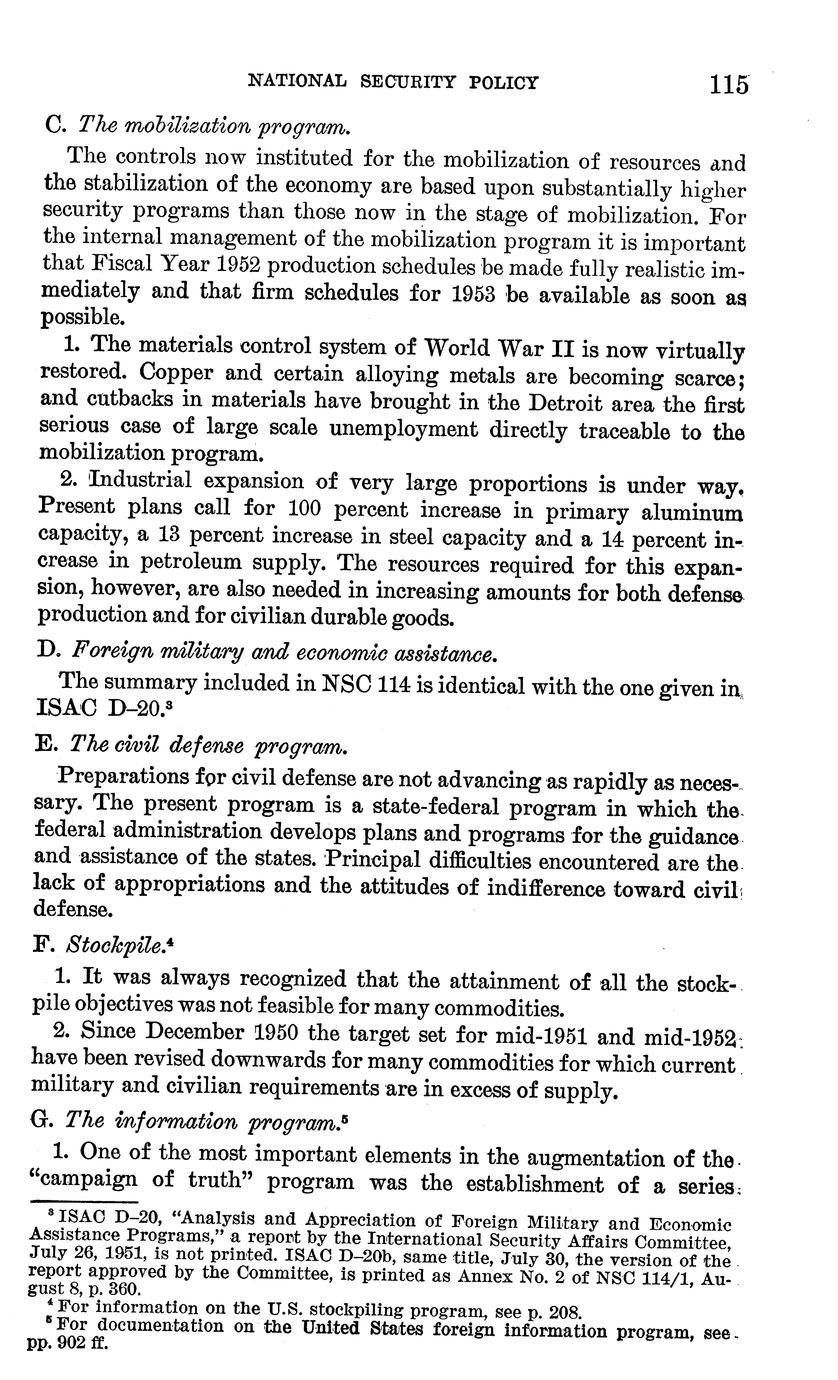 NATIONAL SECURITY POLICY 115

C. The mobilization program.

The controls now instituted for the mobilization of resources and the stabilization of the economy are based upon substantially higher security programs than those now in the stage of mobilization. For the internal management of the mobilization program it is important that Fiscal Year 1952 production schedules be made fully realistic immediately and that firm schedules for 1953 be available as soon as possible.

1. The materials control system of World War II is now virtually restored. Copper and certain alloying metals are becoming scarce; and cutbacks in materials have brought in the Detroit area the first serious case of large scale unemployment directly traceable to the mobilization program.

2. Industrial expansion of very large proportions is under way. Present plans call for 100 percent increase in primary aluminum capacity, a 13 percent increase in steel capacity and a 14 percent increase in petroleum supply. The resources required for this expansion, however, are also needed in increasing amounts for both defense production and for civilian durable goods.

D. Foreign military and economic assistance.

The summary included in NSC 114 is identical with the one given in ISAC D–20.$^3$

E. The civil defense program.

Preparations for civil defense are not advancing as rapidly as necessary. The present program is a state-federal program in which the federal administration develops plans and programs for the guidance and assistance of the states. Principal difficulties encountered are the lack of appropriations and the attitudes of indifference toward civil defense.

F. Stockpile.$^4$

1. It was always recognized that the attainment of all the stockpile objectives was not feasible for many commodities.

2. Since December 1950 the target set for mid-1951 and mid-1952 have been revised downwards for many commodities for which current military and civilian requirements are in excess of supply.

G. The information program.$^5$

1. One of the most important elements in the augmentation of the "campaign of truth" program was the establishment of a series

$^3$ ISAC D–20, "Analysis and Appreciation of Foreign Military and Economic Assistance Programs," a report by the International Security Affairs Committee, July 26, 1951, is not printed. ISAC D–20b, same title, July 30, the version of the report approved by the Committee, is printed as Annex No. 2 of NSC 114/1, August 8, p. 360.

$^4$ For information on the U.S. stockpiling program, see p. 208.

$^5$ For documentation on the United States foreign information program, see pp. 902 ff.